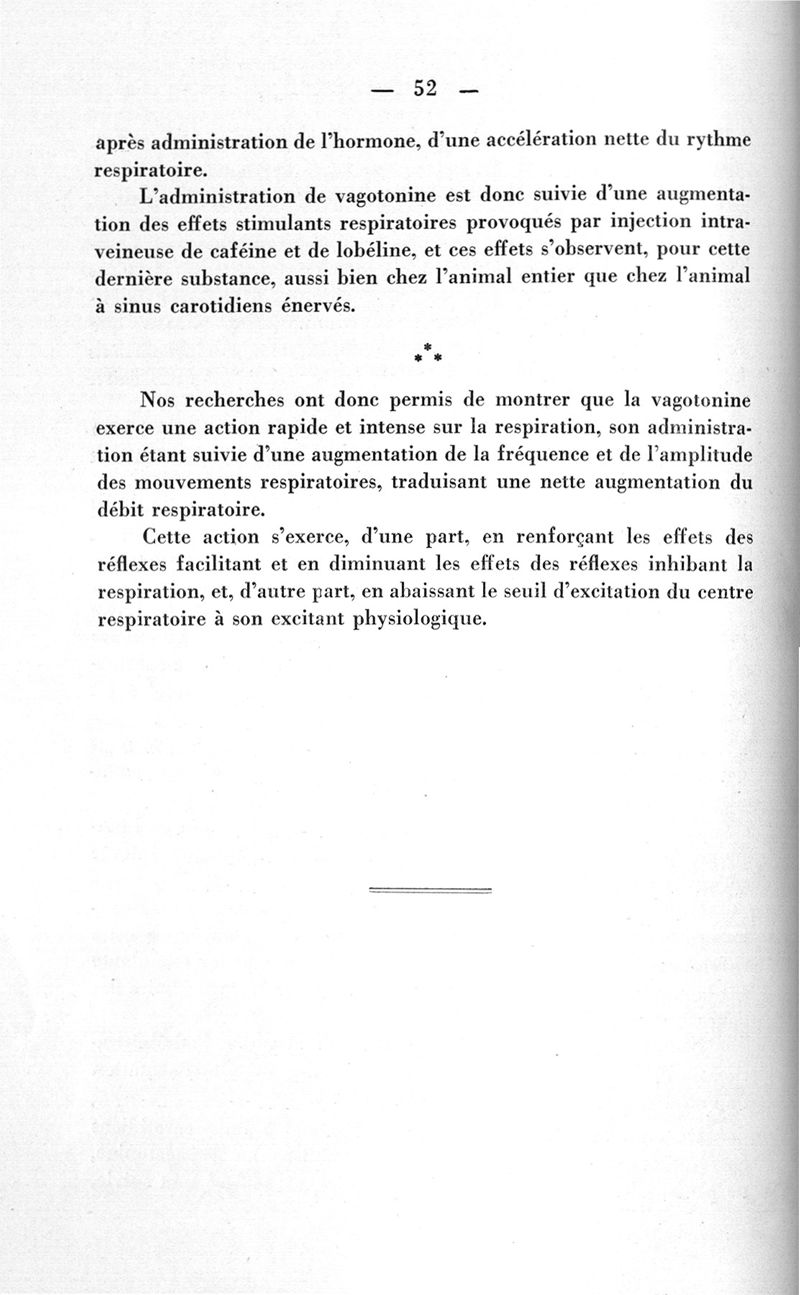 — 52 —

après administration de l'hormone, d'une accélération nette du rythme respiratoire.

L'administration de vagotonine est donc suivie d'une augmentation des effets stimulants respiratoires provoqués par injection intraveineuse de caféine et de lobéline, et ces effets s'observent, pour cette dernière substance, aussi bien chez l'animal entier que chez l'animal à sinus carotidiens énervés.

\*
\* \*

Nos recherches ont donc permis de montrer que la vagotonine exerce une action rapide et intense sur la respiration, son administration étant suivie d'une augmentation de la fréquence et de l'amplitude des mouvements respiratoires, traduisant une nette augmentation du débit respiratoire.

Cette action s'exerce, d'une part, en renforçant les effets des réflexes facilitant et en diminuant les effets des réflexes inhibant la respiration, et, d'autre part, en abaissant le seuil d'excitation du centre respiratoire à son excitant physiologique.